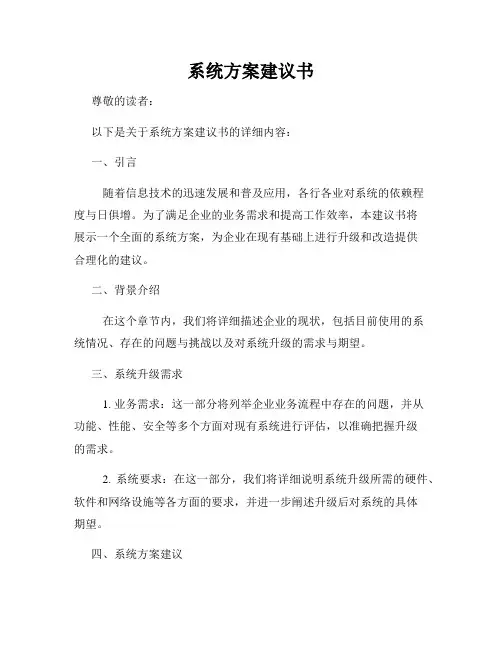 系统方案建议书

尊敬的读者：

以下是关于系统方案建议书的详细内容：

一、引言

随着信息技术的迅速发展和普及应用，各行各业对系统的依赖程度与日俱增。为了满足企业的业务需求和提高工作效率，本建议书将展示一个全面的系统方案，为企业在现有基础上进行升级和改造提供合理化的建议。

二、背景介绍

在这个章节内，我们将详细描述企业的现状，包括目前使用的系统情况、存在的问题与挑战以及对系统升级的需求与期望。

三、系统升级需求

1. 业务需求：这一部分将列举企业业务流程中存在的问题，并从功能、性能、安全等多个方面对现有系统进行评估，以准确把握升级的需求。

2. 系统要求：在这一部分，我们将详细说明系统升级所需的硬件、软件和网络设施等各方面的要求，并进一步阐述升级后对系统的具体期望。

四、系统方案建议